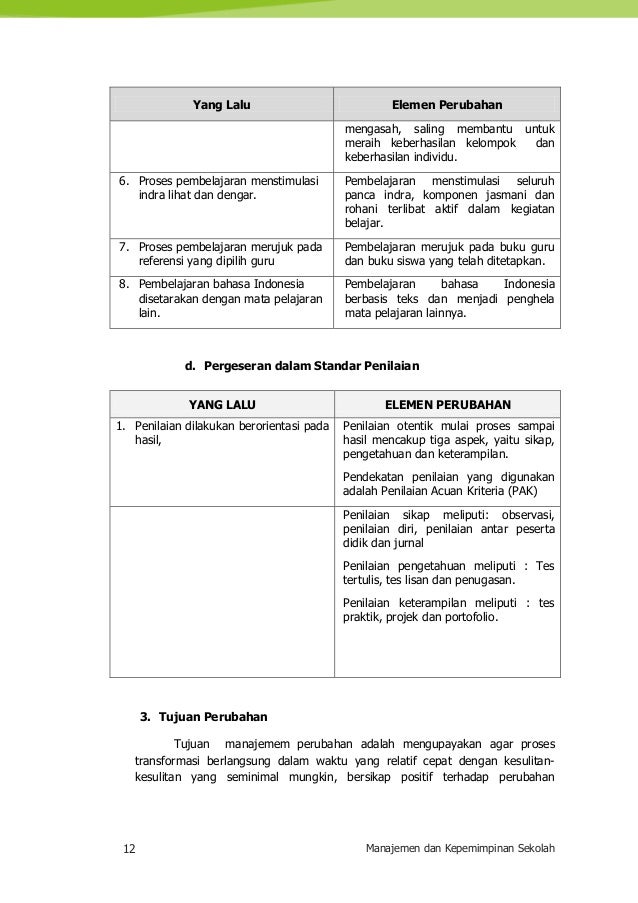 | Yang Lalu | Elemen Perubahan |
|---|---|
| | mengasah, saling membantu untuk meraih keberhasilan kelompok dan keberhasilan individu. |
| 6. Proses pembelajaran menstimulasi indra lihat dan dengar. | Pembelajaran menstimulasi seluruh panca indra, komponen jasmani dan rohani terlibat aktif dalam kegiatan belajar. |
| 7. Proses pembelajaran merujuk pada referensi yang dipilih guru | Pembelajaran merujuk pada buku guru dan buku siswa yang telah ditetapkan. |
| 8. Pembelajaran bahasa Indonesia disetarakan dengan mata pelajaran lain. | Pembelajaran bahasa Indonesia berbasis teks dan menjadi penghela mata pelajaran lainnya. |

d. Pergeseran dalam Standar Penilaian

| YANG LALU | ELEMEN PERUBAHAN |
|---|---|
| 1. Penilaian dilakukan berorientasi pada hasil, | Penilaian otentik mulai proses sampai hasil mencakup tiga aspek, yaitu sikap, pengetahuan dan keterampilan. Pendekatan penilaian yang digunakan adalah Penilaian Acuan Kriteria (PAK) |
| | Penilaian sikap meliputi: observasi, penilaian diri, penilaian antar peserta didik dan jurnal Penilaian pengetahuan meliputi : Tes tertulis, tes lisan dan penugasan. Penilaian keterampilan meliputi : tes praktik, projek dan portofolio. |

3. Tujuan Perubahan

Tujuan manajemem perubahan adalah mengupayakan agar proses transformasi berlangsung dalam waktu yang relatif cepat dengan kesulitan-kesulitan yang seminimal mungkin, bersikap positif terhadap perubahan

12 Manajemen dan Kepemimpinan Sekolah